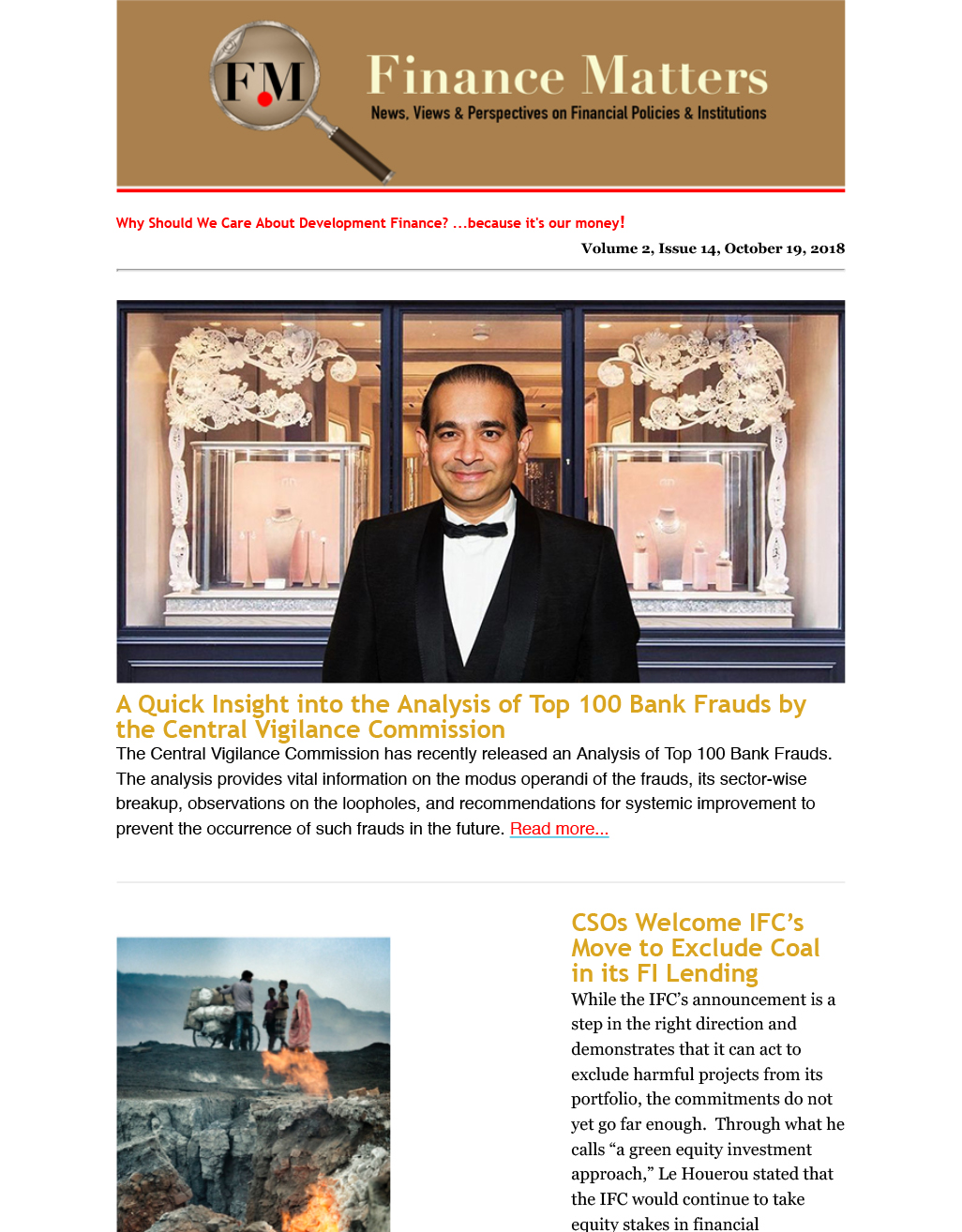 FM

Finance Matters

News, Views & Perspectives on Financial Policies & Institutions

Why Should We Care About Development Finance? ...because it's our money!

Volume 2, Issue 14, October 19, 2018

A Quick Insight into the Analysis of Top 100 Bank Frauds by the Central Vigilance Commission

The Central Vigilance Commission has recently released an Analysis of Top 100 Bank Frauds. The analysis provides vital information on the modus operandi of the frauds, its sector-wise breakup, observations on the loopholes, and recommendations for systemic improvement to prevent the occurrence of such frauds in the future. Read more...

CSOs Welcome IFC's Move to Exclude Coal in its FI Lending

While the IFC's announcement is a step in the right direction and demonstrates that it can act to exclude harmful projects from its portfolio, the commitments do not yet go far enough. Through what he calls "a green equity investment approach," Le Houerou stated that the IFC would continue to take equity stakes in financial